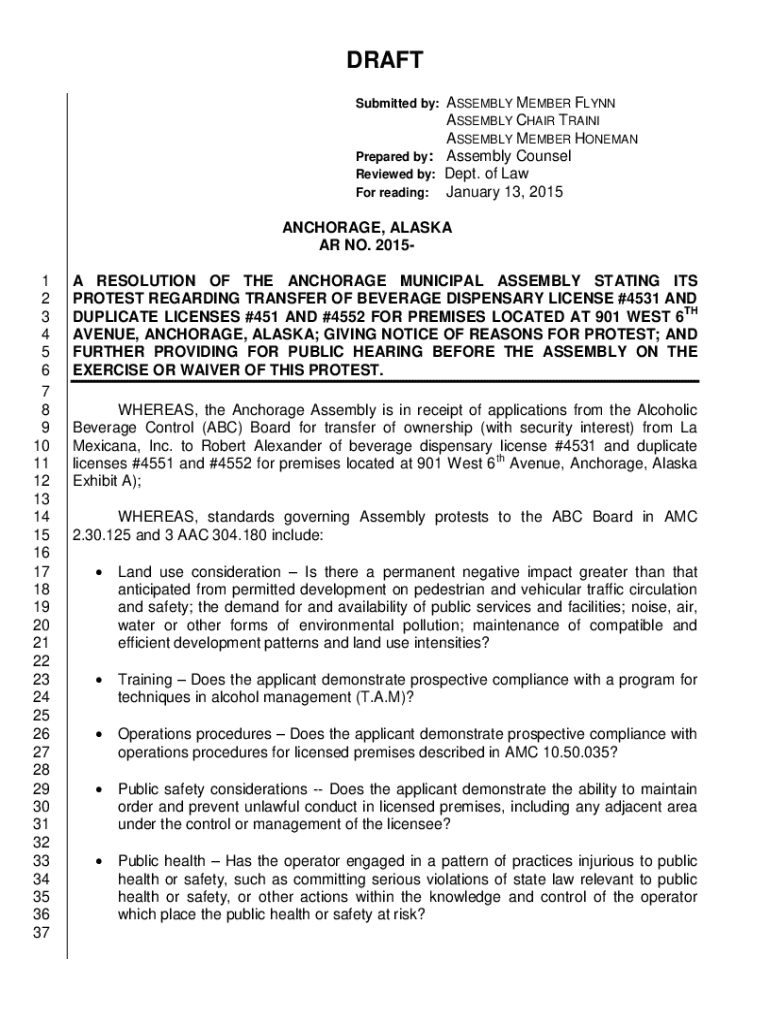 DRAFT

Submitted by: ASSEMBLY MEMBER FLYNN
ASSEMBLY CHAIR TRAINI
ASSEMBLY MEMBER HONEMAN
Prepared by: Assembly Counsel
Reviewed by: Dept. of Law
For reading: January 13, 2015

ANCHORAGE, ALASKA
AR NO. 2015-

1 A RESOLUTION OF THE ANCHORAGE MUNICIPAL ASSEMBLY STATING ITS
2 PROTEST REGARDING TRANSFER OF BEVERAGE DISPENSARY LICENSE #4531 AND
3 DUPLICATE LICENSES #451 AND #4552 FOR PREMISES LOCATED AT 901 WEST 6$^{TH}$
4 AVENUE, ANCHORAGE, ALASKA; GIVING NOTICE OF REASONS FOR PROTEST; AND
5 FURTHER PROVIDING FOR PUBLIC HEARING BEFORE THE ASSEMBLY ON THE
6 EXERCISE OR WAIVER OF THIS PROTEST.
7
8 WHEREAS, the Anchorage Assembly is in receipt of applications from the Alcoholic
9 Beverage Control (ABC) Board for transfer of ownership (with security interest) from La
10 Mexicana, Inc. to Robert Alexander of beverage dispensary license #4531 and duplicate
11 licenses #4551 and #4552 for premises located at 901 West 6$^{th}$ Avenue, Anchorage, Alaska
12 Exhibit A);
13
14 WHEREAS, standards governing Assembly protests to the ABC Board in AMC
15 2.30.125 and 3 AAC 304.180 include:
16
17 • Land use consideration – Is there a permanent negative impact greater than that
18 anticipated from permitted development on pedestrian and vehicular traffic circulation
19 and safety; the demand for and availability of public services and facilities; noise, air,
20 water or other forms of environmental pollution; maintenance of compatible and
21 efficient development patterns and land use intensities?
22
23 • Training – Does the applicant demonstrate prospective compliance with a program for
24 techniques in alcohol management (T.A.M)?
25
26 • Operations procedures – Does the applicant demonstrate prospective compliance with
27 operations procedures for licensed premises described in AMC 10.50.035?
28
29 • Public safety considerations -- Does the applicant demonstrate the ability to maintain
30 order and prevent unlawful conduct in licensed premises, including any adjacent area
31 under the control or management of the licensee?
32
33 • Public health – Has the operator engaged in a pattern of practices injurious to public
34 health or safety, such as committing serious violations of state law relevant to public
35 health or safety, or other actions within the knowledge and control of the operator
36 which place the public health or safety at risk?
37